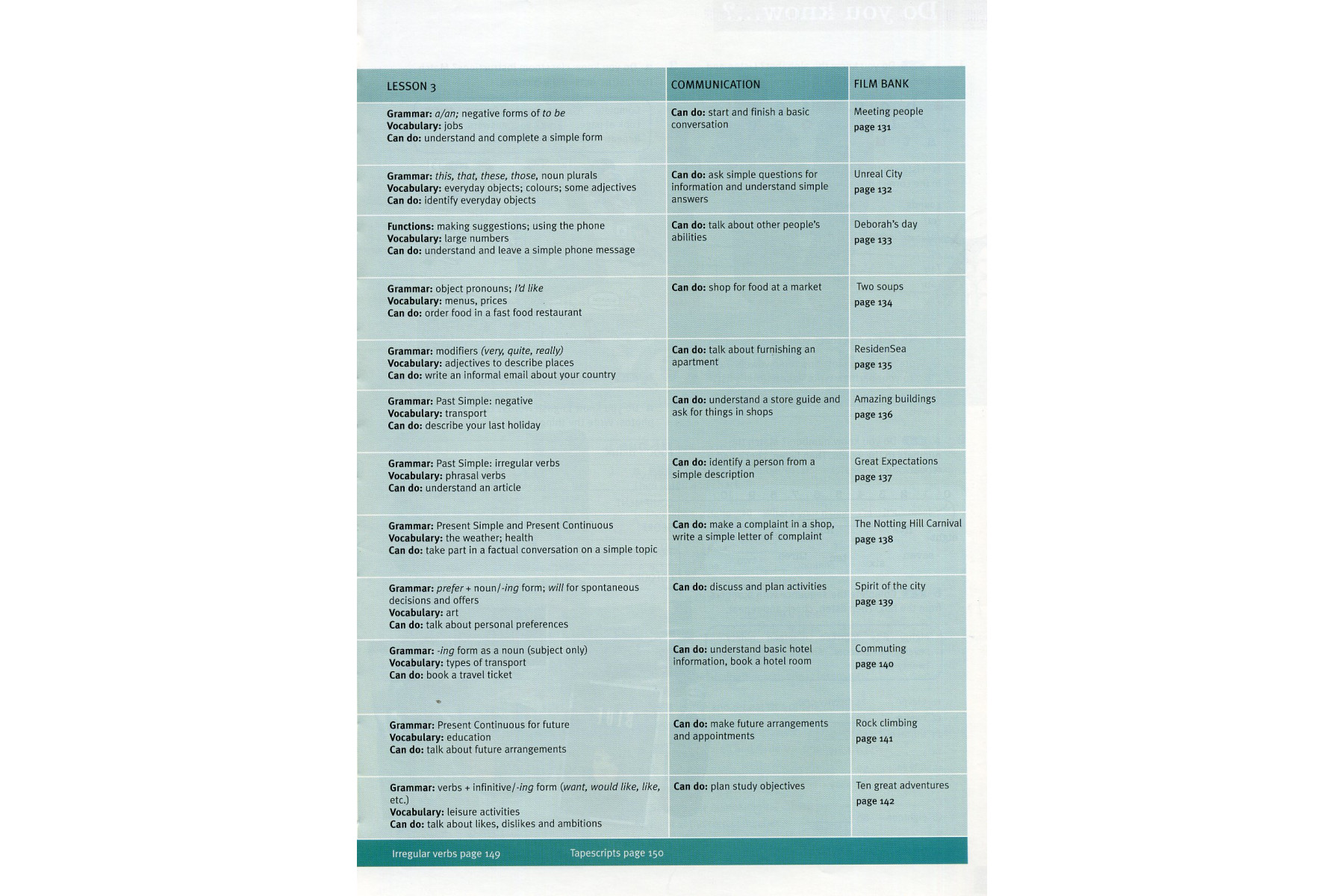 | LESSON 3 | COMMUNICATION | FILM BANK |
|---|---|---|
| Grammar: a/an; negative forms of to be Vocabulary: jobs Can do: understand and complete a simple form | Can do: start and finish a basic conversation | Meeting people page 131 |
| Grammar: this, that, these, those, noun plurals Vocabulary: everyday objects; colours; some adjectives Can do: identify everyday objects | Can do: ask simple questions for information and understand simple answers | Unreal City page 132 |
| Functions: making suggestions; using the phone Vocabulary: large numbers Can do: understand and leave a simple phone message | Can do: talk about other people's abilities | Deborah's day page 133 |
| Grammar: object pronouns; I'd like Vocabulary: menus, prices Can do: order food in a fast food restaurant | Can do: shop for food at a market | Two soups page 134 |
| Grammar: modifiers (very, quite, really) Vocabulary: adjectives to describe places Can do: write an informal email about your country | Can do: talk about furnishing an apartment | ResidenSea page 135 |
| Grammar: Past Simple: negative Vocabulary: transport Can do: describe your last holiday | Can do: understand a store guide and ask for things in shops | Amazing buildings page 136 |
| Grammar: Past Simple: irregular verbs Vocabulary: phrasal verbs Can do: understand an article | Can do: identify a person from a simple description | Great Expectations page 137 |
| Grammar: Present Simple and Present Continuous Vocabulary: the weather; health Can do: take part in a factual conversation on a simple topic | Can do: make a complaint in a shop, write a simple letter of complaint | The Notting Hill Carnival page 138 |
| Grammar: prefer + noun/-ing form; will for spontaneous decisions and offers Vocabulary: art Can do: talk about personal preferences | Can do: discuss and plan activities | Spirit of the city page 139 |
| Grammar: -ing form as a noun (subject only) Vocabulary: types of transport Can do: book a travel ticket | Can do: understand basic hotel information, book a hotel room | Commuting page 140 |
| Grammar: Present Continuous for future Vocabulary: education Can do: talk about future arrangements | Can do: make future arrangements and appointments | Rock climbing page 141 |
| Grammar: verbs + infinitive/-ing form (want, would like, like, etc.) Vocabulary: leisure activities Can do: talk about likes, dislikes and ambitions | Can do: plan study objectives | Ten great adventures page 142 |

Irregular verbs page 149 Tapescripts page 150